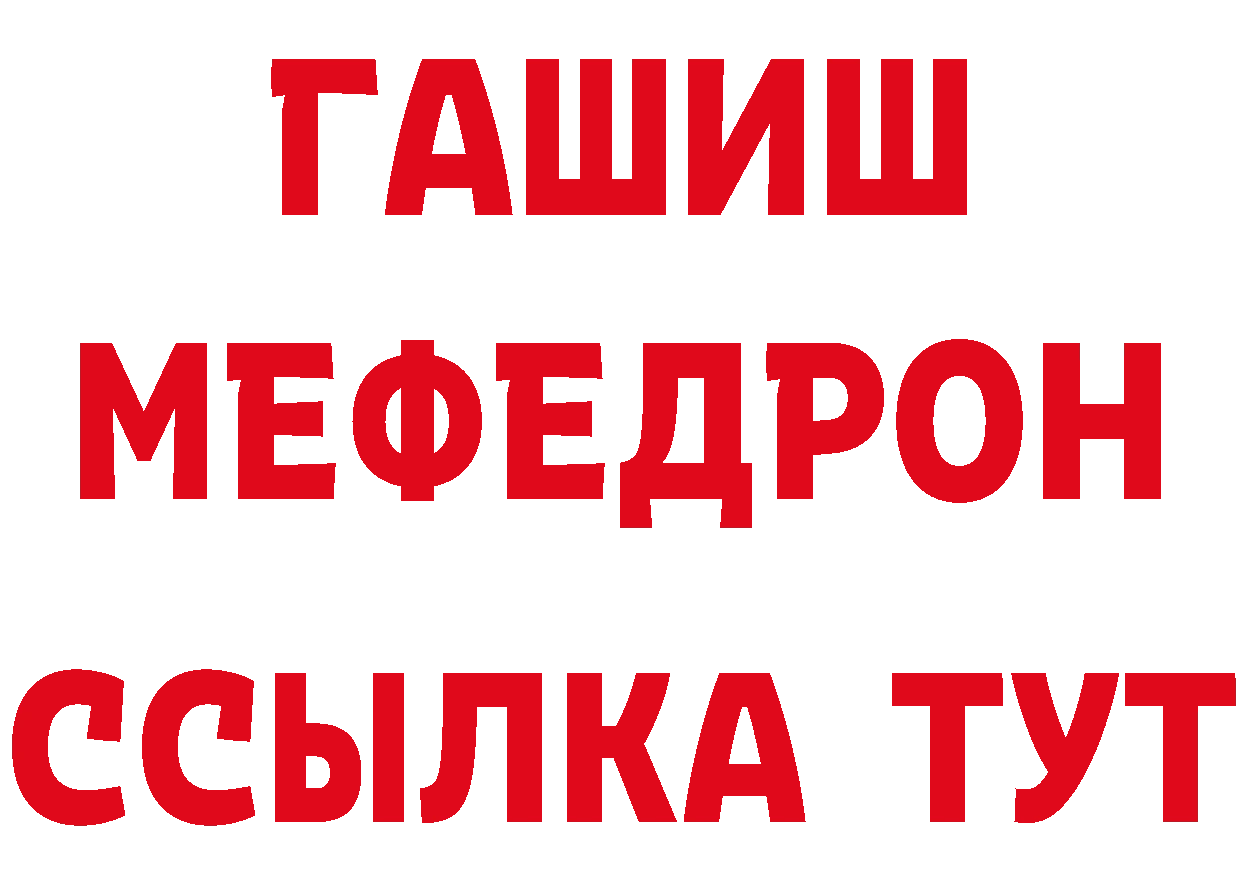 ГАШИШ
МЕФЕДРОН
ССЫЛКА ТУТ